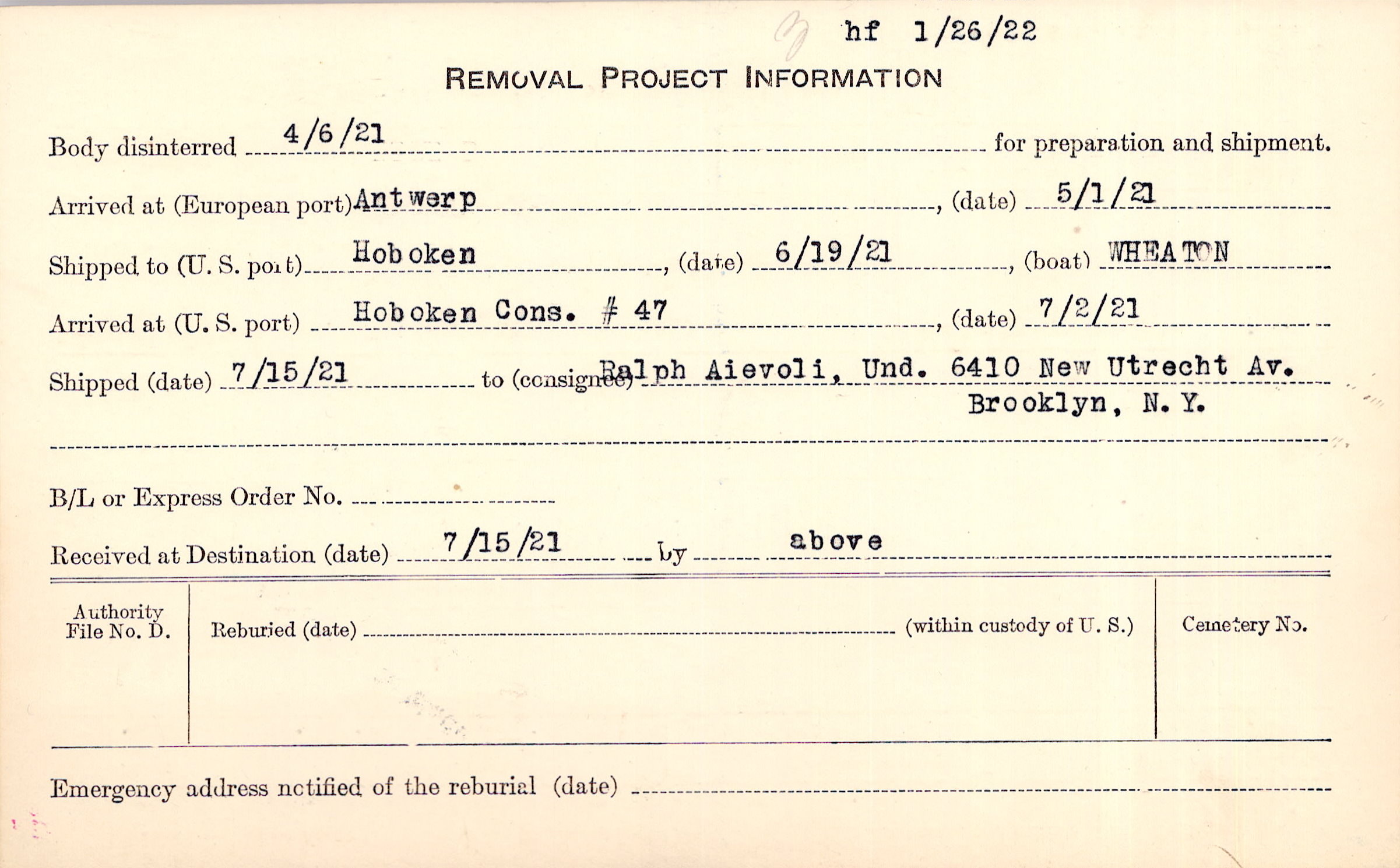 hf 1/26/22

REMOVAL PROJECT INFORMATION

Body disinterred 4/6/21 for preparation and shipment.

Arrived at (European port) Antwerp, (date) 5/1/21

Shipped to (U. S. port) Hoboken, (date) 6/19/21, (boat) WHEATON

Arrived at (U. S. port) Hoboken Cons. # 47, (date) 7/2/21

Shipped (date) 7/15/21 to (consignee) Ralph Aievoli, Und. 6410 New Utrecht Av. Brooklyn, N. Y.

B/L or Express Order No. ____

Received at Destination (date) 7/15/21 by above

Authority File No. D.

Reburied (date) ____ (within custody of U. S.)

Cemetery No.

Emergency address notified of the reburial (date) ____